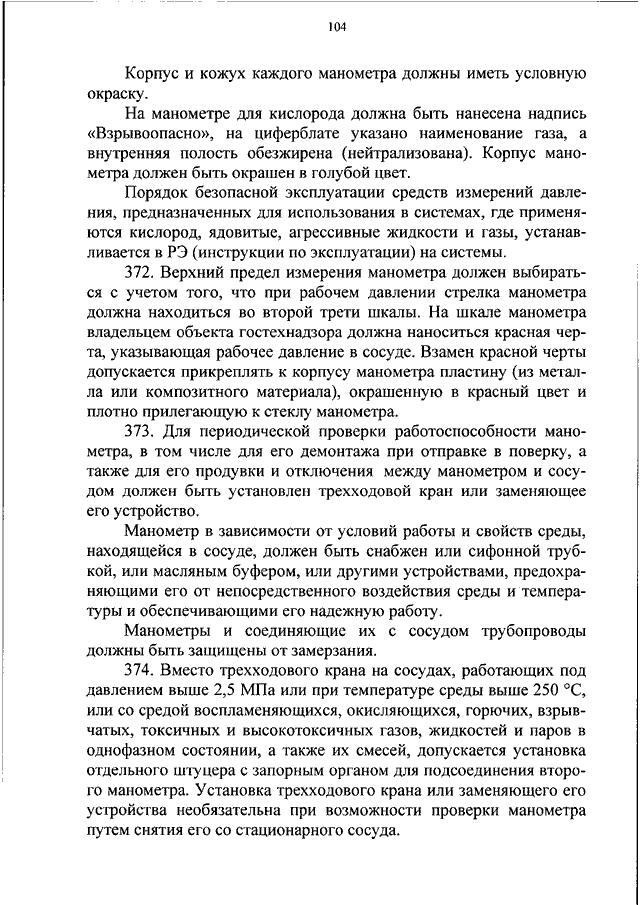 104

Корпус и кожух каждого манометра должны иметь условную окраску.

На манометре для кислорода должна быть нанесена надпись «Взрывоопасно», на циферблате указано наименование газа, а внутренняя полость обезжирена (нейтрализована). Корпус манометра должен быть окрашен в голубой цвет.

Порядок безопасной эксплуатации средств измерений давления, предназначенных для использования в системах, где применяются кислород, ядовитые, агрессивные жидкости и газы, устанавливается в РЭ (инструкции по эксплуатации) на системы.

372. Верхний предел измерения манометра должен выбираться с учетом того, что при рабочем давлении стрелка манометра должна находиться во второй трети шкалы. На шкале манометра владельцем объекта гостехнадзора должна наноситься красная черта, указывающая рабочее давление в сосуде. Взамен красной черты допускается прикреплять к корпусу манометра пластину (из металла или композитного материала), окрашенную в красный цвет и плотно прилегающую к стеклу манометра.

373. Для периодической проверки работоспособности манометра, в том числе для его демонтажа при отправке в поверку, а также для его продувки и отключения между манометром и сосудом должен быть установлен трехходовой кран или заменяющее его устройство.

Манометр в зависимости от условий работы и свойств среды, находящейся в сосуде, должен быть снабжен или сифонной трубкой, или масляным буфером, или другими устройствами, предохраняющими его от непосредственного воздействия среды и температуры и обеспечивающими его надежную работу.

Манометры и соединяющие их с сосудом трубопроводы должны быть защищены от замерзания.

374. Вместо трехходового крана на сосудах, работающих под давлением выше 2,5 МПа или при температуре среды выше 250 °С, или со средой воспламеняющихся, окисляющихся, горючих, взрывчатых, токсичных и высокотоксичных газов, жидкостей и паров в однофазном состоянии, а также их смесей, допускается установка отдельного штуцера с запорным органом для подсоединения второго манометра. Установка трехходового крана или заменяющего его устройства необязательна при возможности проверки манометра путем снятия его со стационарного сосуда.